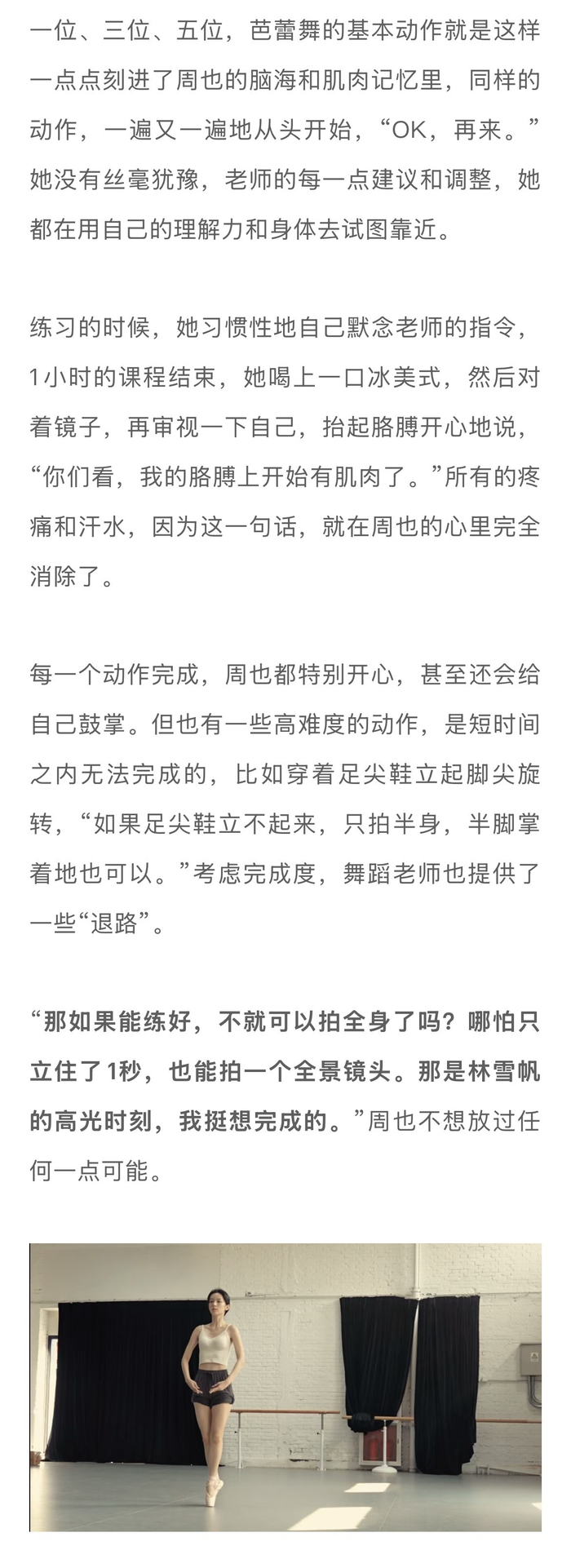 一位、三位、五位，芭蕾舞的基本动作就是这样一点点刻进了周也的脑海和肌肉记忆里，同样的动作，一遍又一遍地从头开始，“OK，再来。”她没有丝毫犹豫，老师的每一点建议和调整，她都在用自己的理解力和身体去试图靠近。

练习的时候，她习惯性地自己默念老师的指令，1小时的课程结束，她喝上一口冰美式，然后对着镜子，再审视一下自己，抬起胳膊开心地说，“你们看，我的胳膊上开始有肌肉了。”所有的疼痛和汗水，因为这一句话，就在周也的心里完全消除了。

每一个动作完成，周也都特别开心，甚至还会给自己鼓掌。但也有一些高难度的动作，是短时间之内无法完成的，比如穿着足尖鞋立起脚尖旋转，“如果足尖鞋立不起来，只拍半身，半脚掌着地也可以。”考虑完成度，舞蹈老师也提供了一些“退路”。

“那如果能练好，不就可以拍全身了吗？哪怕只立住了1秒，也能拍一个全景镜头。那是林雪帆的高光时刻，我挺想完成的。”周也不想放过任何一点可能。